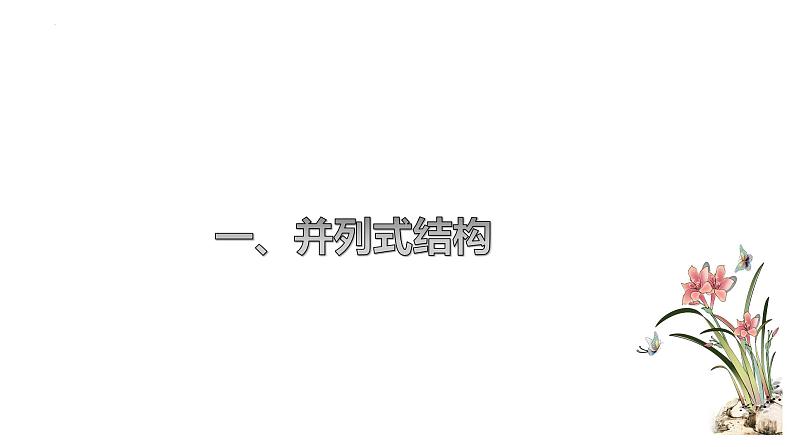 一、并列式结构